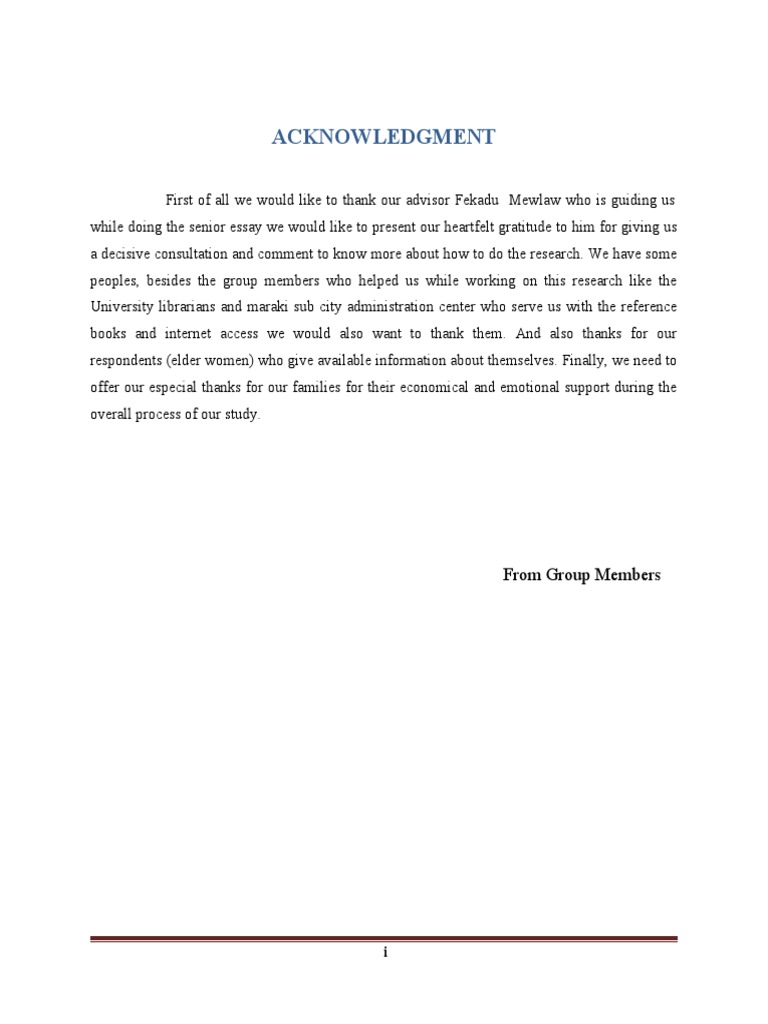 ACKNOWLEDGMENT

First of all we would like to thank our advisor Fekadu Mewlaw who is guiding us while doing the senior essay we would like to present our heartfelt gratitude to him for giving us a decisive consultation and comment to know more about how to do the research. We have some peoples, besides the group members who helped us while working on this research like the University librarians and maraki sub city administration center who serve us with the reference books and internet access we would also want to thank them. And also thanks for our respondents (elder women) who give available information about themselves. Finally, we need to offer our especial thanks for our families for their economical and emotional support during the overall process of our study.

From Group Members

i